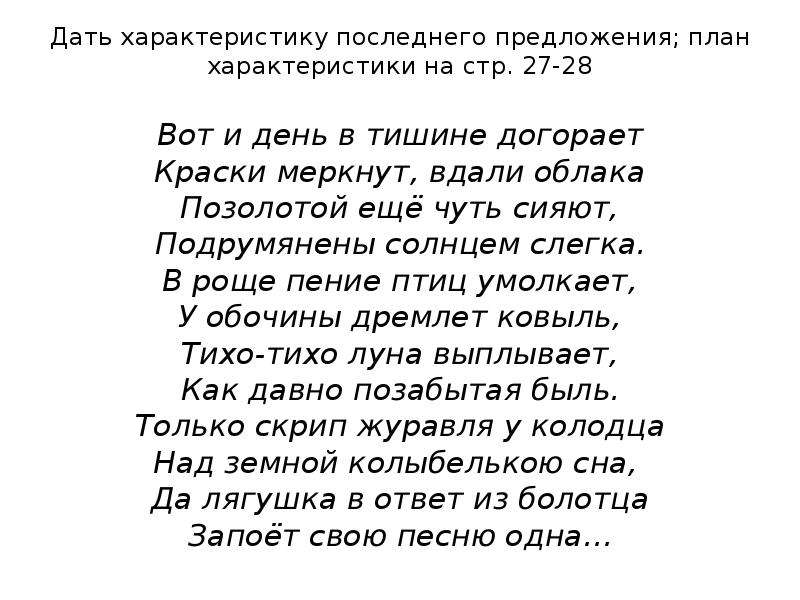 Дать характеристику последнего предложения; план характеристики на стр. 27-28

Вот и день в тишине догорает
Краски меркнут, вдали облака
Позолотой ещё чуть сияют,
Подрумянены солнцем слегка.
В роще пение птиц умолкает,
У обочины дремлет ковыль,
Тихо-тихо луна выплывает,
Как давно позабытая быль.
Только скрип журавля у колодца
Над земной колыбелькою сна,
Да лягушка в ответ из болотца
Запоёт свою песню одна...